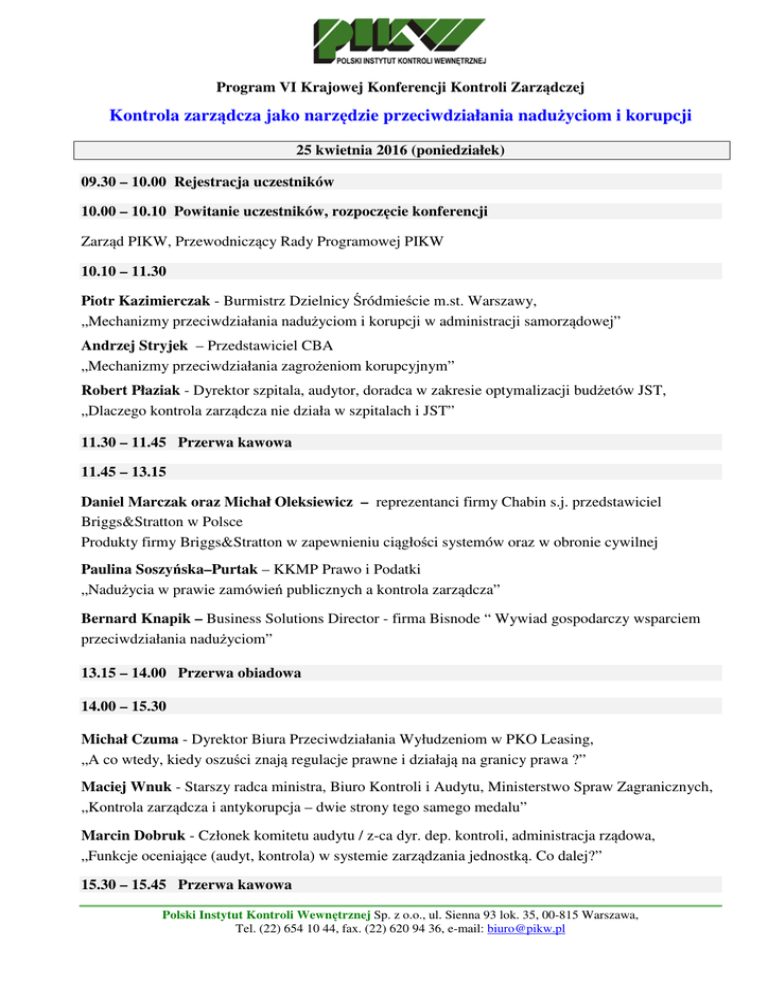 PIKW
POLSKI INSTYTUT KONTROLI WEWNĘTRZNEJ

Program VI Krajowej Konferencji Kontroli Zarządczej

Kontrola zarządcza jako narzędzie przeciwdziałania nadużyciom i korupcji

25 kwietnia 2016 (poniedziałek)

09.30 – 10.00 Rejestracja uczestników

10.00 – 10.10 Powitanie uczestników, rozpoczęcie konferencji

Zarząd PIKW, Przewodniczący Rady Programowej PIKW

10.10 – 11.30

Piotr Kazimierczak - Burmistrz Dzielnicy Śródmieście m.st. Warszawy, „Mechanizmy przeciwdziałania nadużyciom i korupcji w administracji samorządowej”

Andrzej Stryjek – Przedstawiciel CBA „Mechanizmy przeciwdziałania zagrożeniom korupcyjnym”

Robert Płaziak - Dyrektor szpitala, audytor, doradca w zakresie optymalizacji budżetów JST, „Dlaczego kontrola zarządcza nie działa w szpitalach i JST”

11.30 – 11.45 Przerwa kawowa

11.45 – 13.15

Daniel Marczak oraz Michał Oleksiewicz – reprezentanci firmy Chabin s.j. przedstawiciel Briggs&Stratton w Polsce
Produkty firmy Briggs&Stratton w zapewnieniu ciągłości systemów oraz w obronie cywilnej

Paulina Soszyńska–Purtak – KKMP Prawo i Podatki „Nadużycia w prawie zamówień publicznych a kontrola zarządcza”

Bernard Knapik – Business Solutions Director - firma Bisnode “ Wywiad gospodarczy wsparciem przeciwdziałania nadużyciom”

13.15 – 14.00 Przerwa obiadowa

14.00 – 15.30

Michał Czuma - Dyrektor Biura Przeciwdziałania Wyłudzeniom w PKO Leasing, „A co wtedy, kiedy oszuści znają regulacje prawne i działają na granicy prawa ?”

Maciej Wnuk - Starszy radca ministra, Biuro Kontroli i Audytu, Ministerstwo Spraw Zagranicznych, „Kontrola zarządcza i antykorupcja – dwie strony tego samego medalu”

Marcin Dobruk - Członek komitetu audytu / z-ca dyr. dep. kontroli, administracja rządowa, „Funkcje oceniające (audyt, kontrola) w systemie zarządzania jednostką. Co dalej?”

15.30 – 15.45 Przerwa kawowa

Polski Instytut Kontroli Wewnętrznej Sp. z o.o., ul. Sienna 93 lok. 35, 00-815 Warszawa, Tel. (22) 654 10 44, fax. (22) 620 94 36, e-mail: biuro@pikw.pl